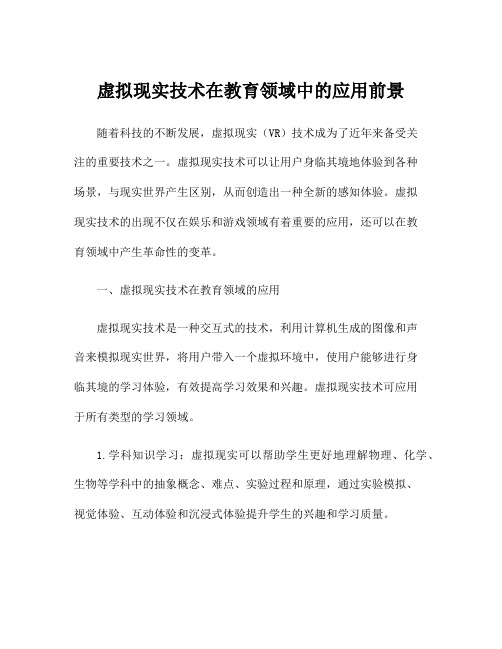 虚拟现实技术在教育领域中的应用前景

随着科技的不断发展，虚拟现实（VR）技术成为了近年来备受关注的重要技术之一。虚拟现实技术可以让用户身临其境地体验到各种场景，与现实世界产生区别，从而创造出一种全新的感知体验。虚拟现实技术的出现不仅在娱乐和游戏领域有着重要的应用，还可以在教育领域中产生革命性的变革。

一、虚拟现实技术在教育领域的应用

虚拟现实技术是一种交互式的技术，利用计算机生成的图像和声音来模拟现实世界，将用户带入一个虚拟环境中，使用户能够进行身临其境的学习体验，有效提高学习效果和兴趣。虚拟现实技术可应用于所有类型的学习领域。

1.学科知识学习：虚拟现实可以帮助学生更好地理解物理、化学、生物等学科中的抽象概念、难点、实验过程和原理，通过实验模拟、视觉体验、互动体验和沉浸式体验提升学生的兴趣和学习质量。